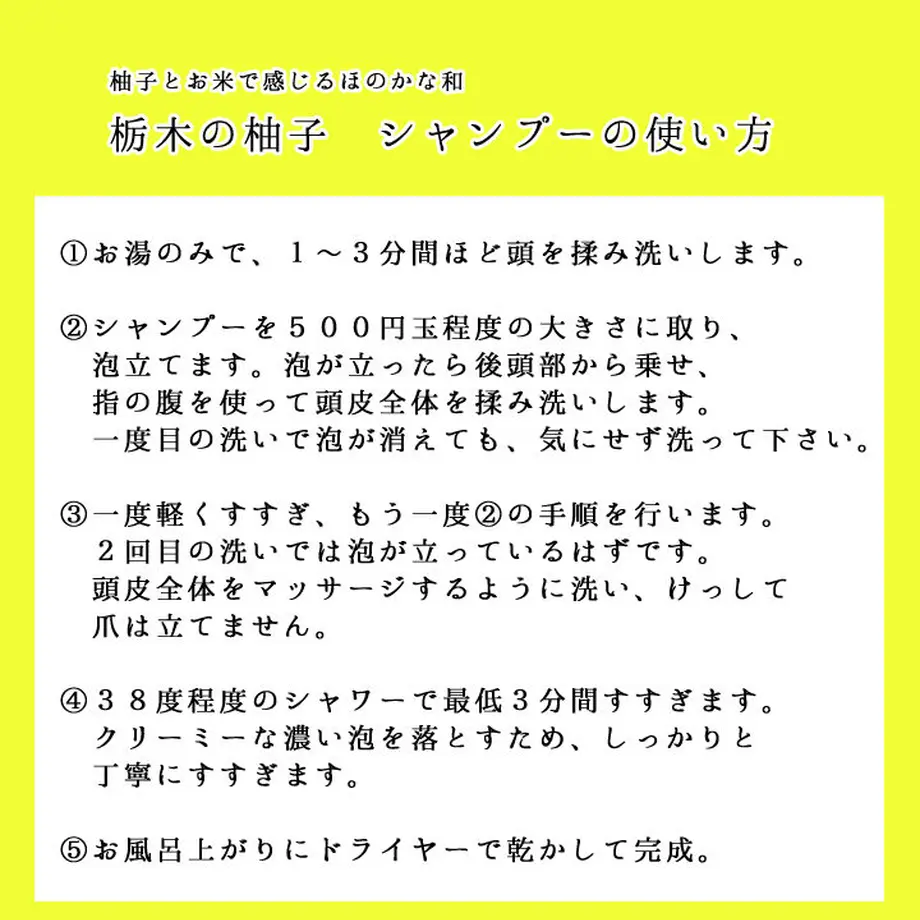 柚子とお米で感じるほのかな和

栃木の柚子　シャンプーの使い方

①お湯のみで、１～３分間ほど頭を揉み洗いします。

②シャンプーを５００円玉程度の大きさに取り、泡立てます。泡が立ったら後頭部から乗せ、指の腹を使って頭皮全体を揉み洗いします。一度目の洗いで泡が消えても、気にせず洗って下さい。

③一度軽くすすぎ、もう一度②の手順を行います。２回目の洗いでは泡が立っているはずです。頭皮全体をマッサージするように洗い、けっして爪は立てません。

④３８度程度のシャワーで最低３分間すすぎます。クリーミーな濃い泡を落とすため、しっかりと丁寧にすすぎます。

⑤お風呂上がりにドライヤーで乾かして完成。